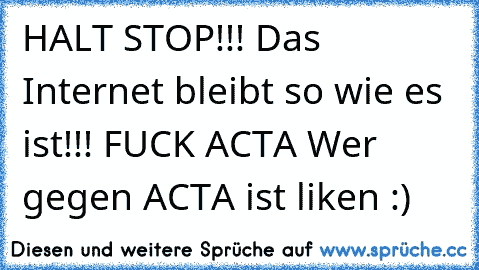 HALT STOP!!! Das Internet bleibt so wie es ist!!! FUCK ACTA Wer gegen ACTA ist liken :)

Diesen und weitere Sprüche auf www.sprüche.cc